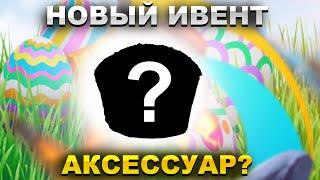 НОВЫЙ ИВЕНТ

?

АКСЕССУАР?